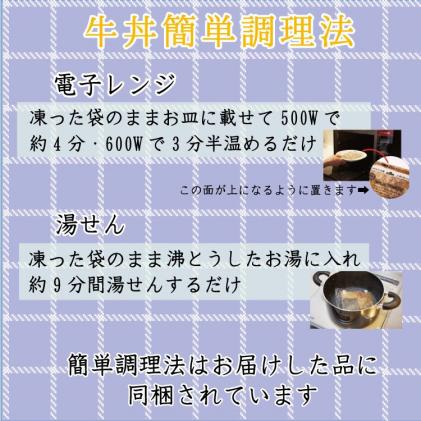 牛丼簡単調理法

電子レンジ

凍った袋のままお皿に載せて 500W で約 4 分・600W で 3 分半温めるだけ

この面が上になるように置きます➡

湯せん

凍った袋のまま沸とうしたお湯に入れ約 9 分間湯せんするだけ

簡単調理法はお届けした品に同梱されています